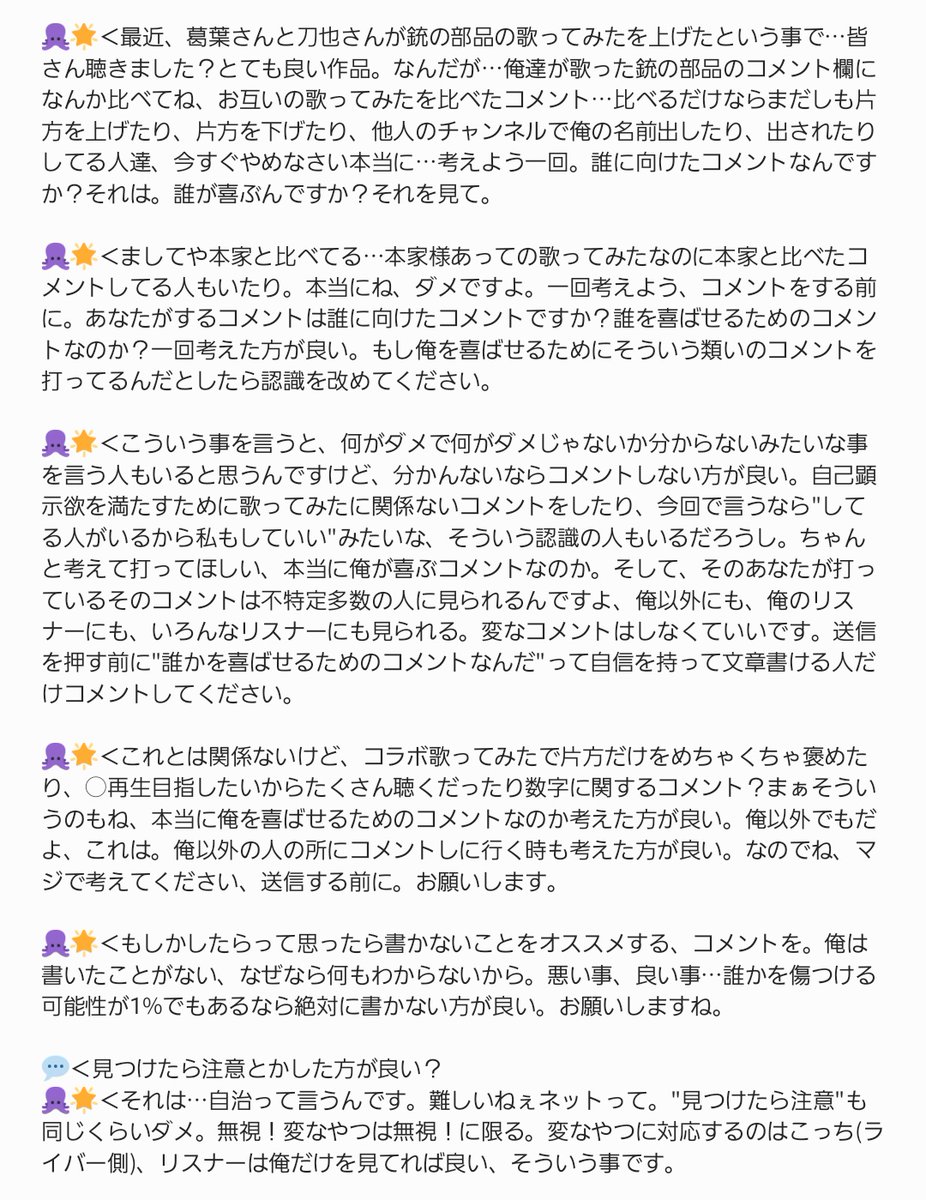 🐙🌟<最近、葛葉さんと刀也さんが銃の部品の歌ってみたを上げたという事で…皆さん聴きました？とても良い作品。なんだが…俺達が歌った銃の部品のコメント欄になんか比べてね、お互いの歌ってみたを比べたコメント…比べるだけならまだしも片方を上げたり、片方を下げたり、他人のチャンネルで俺の名前出したり、出されたりしてる人達、今すぐやめなさい本当に…考えよう一回。誰に向けたコメントなんですか？それは。誰が喜ぶんですか？それを見て。

🐙🌟<ましてや本家と比べてる…本家様あっての歌ってみたなのに本家と比べたコメントしてる人もいたり。本当にね、ダメですよ。一回考えよう、コメントをする前に。あなたがするコメントは誰に向けたコメントですか？誰を喜ばせるためのコメントなのか？一回考えた方が良い。もし俺を喜ばせるためにそういう類いのコメントを打ってるんだとしたら認識を改めてください。

🐙🌟<こういう事を言うと、何がダメで何がダメじゃないか分からないみたいな事を言う人もいると思うんですけど、分かんないならコメントしない方が良い。自己顕示欲を満たすために歌ってみたに関係ないコメントをしたり、今回で言うなら"してる人がいるから私もしていい"みたいな、そういう認識の人もいるだろうし。ちゃんと考えて打ってほしい、本当に俺が喜ぶコメントなのか。そして、そのあなたが打っているそのコメントは不特定多数の人に見られるんですよ、俺以外にも、俺のリスナーにも、いろんなリスナーにも見られる。変なコメントはしなくていいです。送信を押す前に"誰かを喜ばせるためのコメントなんだ"って自信を持って文章書ける人だけコメントしてください。

🐙🌟<これとは関係ないけど、コラボ歌ってみたで片方だけをめちゃくちゃ褒めたり、○再生目指したいからたくさん聴くだったり数字に関するコメント？まぁそういうのもね、本当に俺を喜ばせるためのコメントなのか考えた方が良い。俺以外でもだよ、これは。俺以外の人の所にコメントしに行く時も考えた方が良い。なのでね、マジで考えてください、送信する前に。お願いします。

🐙🌟<もしかしたらって思ったら書かないことをオススメする、コメントを。俺は書いたことがない、なぜなら何もわからないから。悪い事、良い事…誰かを傷つける可能性が1%でもあるなら絶対に書かない方が良い。お願いしますね。

💬<見つけたら注意とかした方が良い？
🐙🌟<それは…自治って言うんです。難しいねぇネットって。"見つけたら注意"も同じくらいダメ。無視！変なやつは無視！に限る。変なやつに対応するのはこっち(ライバー側)、リスナーは俺だけを見てれば良い、そういう事です。